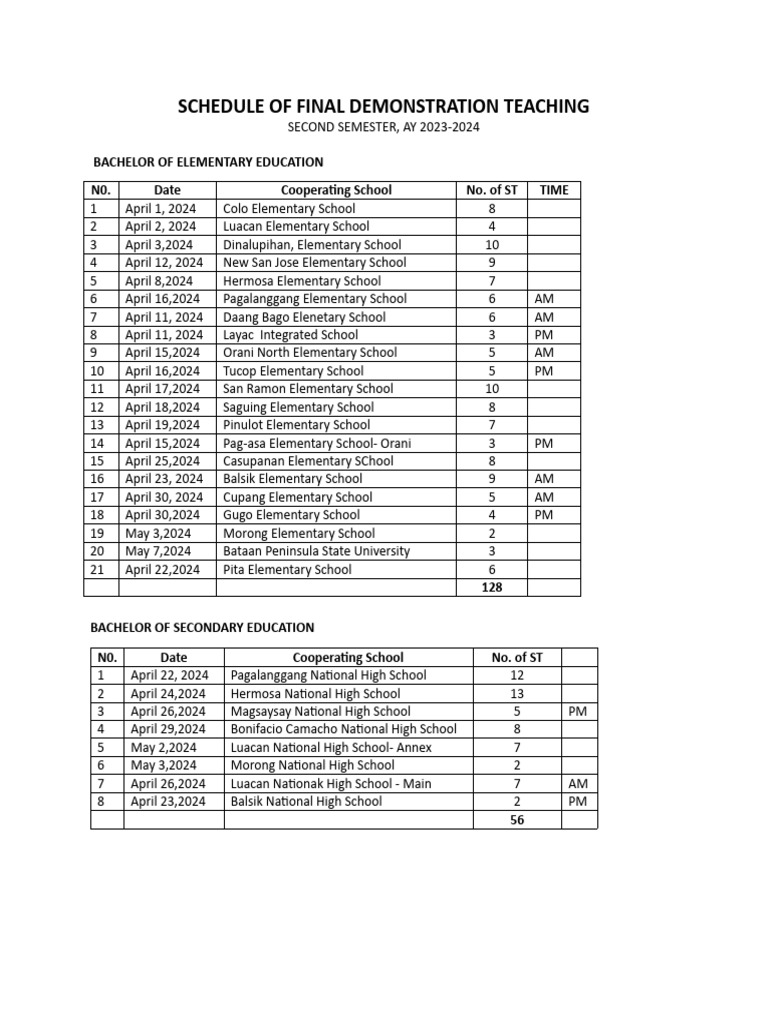 SCHEDULE OF FINAL DEMONSTRATION TEACHING
SECOND SEMESTER, AY 2023-2024

BACHELOR OF ELEMENTARY EDUCATION

| N0. | Date | Cooperating School | No. of ST | TIME |
|---|---|---|---|---|
| 1 | April 1, 2024 | Colo Elementary School | 8 | |
| 2 | April 2, 2024 | Luacan Elementary School | 4 | |
| 3 | April 3,2024 | Dinalupihan, Elementary School | 10 | |
| 4 | April 12, 2024 | New San Jose Elementary School | 9 | |
| 5 | April 8,2024 | Hermosa Elementary School | 7 | |
| 6 | April 16,2024 | Pagalanggang Elementary School | 6 | AM |
| 7 | April 11, 2024 | Daang Bago Elenetary School | 6 | AM |
| 8 | April 11, 2024 | Layac Integrated School | 3 | PM |
| 9 | April 15,2024 | Orani North Elementary School | 5 | AM |
| 10 | April 16,2024 | Tucop Elementary School | 5 | PM |
| 11 | April 17,2024 | San Ramon Elementary School | 10 | |
| 12 | April 18,2024 | Saguing Elementary School | 8 | |
| 13 | April 19,2024 | Pinulot Elementary School | 7 | |
| 14 | April 15,2024 | Pag-asa Elementary School- Orani | 3 | PM |
| 15 | April 25,2024 | Casupanan Elementary SChool | 8 | |
| 16 | April 23, 2024 | Balsik Elementary School | 9 | AM |
| 17 | April 30, 2024 | Cupang Elementary School | 5 | AM |
| 18 | April 30,2024 | Gugo Elementary School | 4 | PM |
| 19 | May 3,2024 | Morong Elementary School | 2 | |
| 20 | May 7,2024 | Bataan Peninsula State University | 3 | |
| 21 | April 22,2024 | Pita Elementary School | 6 | |
| | | | 128 | |

BACHELOR OF SECONDARY EDUCATION

| N0. | Date | Cooperating School | No. of ST | |
|---|---|---|---|---|
| 1 | April 22, 2024 | Pagalanggang National High School | 12 | |
| 2 | April 24,2024 | Hermosa National High School | 13 | |
| 3 | April 26,2024 | Magsaysay National High School | 5 | PM |
| 4 | April 29,2024 | Bonifacio Camacho National High School | 8 | |
| 5 | May 2,2024 | Luacan National High School- Annex | 7 | |
| 6 | May 3,2024 | Morong National High School | 2 | |
| 7 | April 26,2024 | Luacan Nationak High School - Main | 7 | AM |
| 8 | April 23,2024 | Balsik National High School | 2 | PM |
| | | | 56 | |